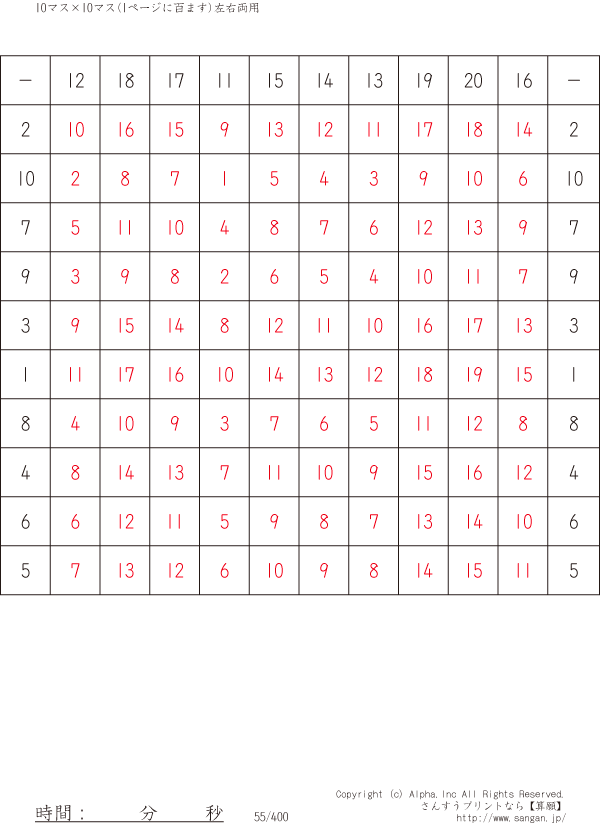 10マス×10マス(1ページに百ます)左右両用

| − | 12 | 18 | 17 | 11 | 15 | 14 | 13 | 19 | 20 | 16 | − |
|---|---|---|---|---|---|---|---|---|---|---|---|
| 2 | 10 | 16 | 15 | 9 | 13 | 12 | 11 | 17 | 18 | 14 | 2 |
| 10 | 2 | 8 | 7 | 1 | 5 | 4 | 3 | 9 | 10 | 6 | 10 |
| 7 | 5 | 11 | 10 | 4 | 8 | 7 | 6 | 12 | 13 | 9 | 7 |
| 9 | 3 | 9 | 8 | 2 | 6 | 5 | 4 | 10 | 11 | 7 | 9 |
| 3 | 9 | 15 | 14 | 8 | 12 | 11 | 10 | 16 | 17 | 13 | 3 |
| 1 | 11 | 17 | 16 | 10 | 14 | 13 | 12 | 18 | 19 | 15 | 1 |
| 8 | 4 | 10 | 9 | 3 | 7 | 6 | 5 | 11 | 12 | 8 | 8 |
| 4 | 8 | 14 | 13 | 7 | 11 | 10 | 9 | 15 | 16 | 12 | 4 |
| 6 | 6 | 12 | 11 | 5 | 9 | 8 | 7 | 13 | 14 | 10 | 6 |
| 5 | 7 | 13 | 12 | 6 | 10 | 9 | 8 | 14 | 15 | 11 | 5 |

時間： 分 秒 55/400

Copyright (c) Alpha,Inc All Rights Reserved.
さんすうプリントなら【算願】
http://www.sangan.jp/